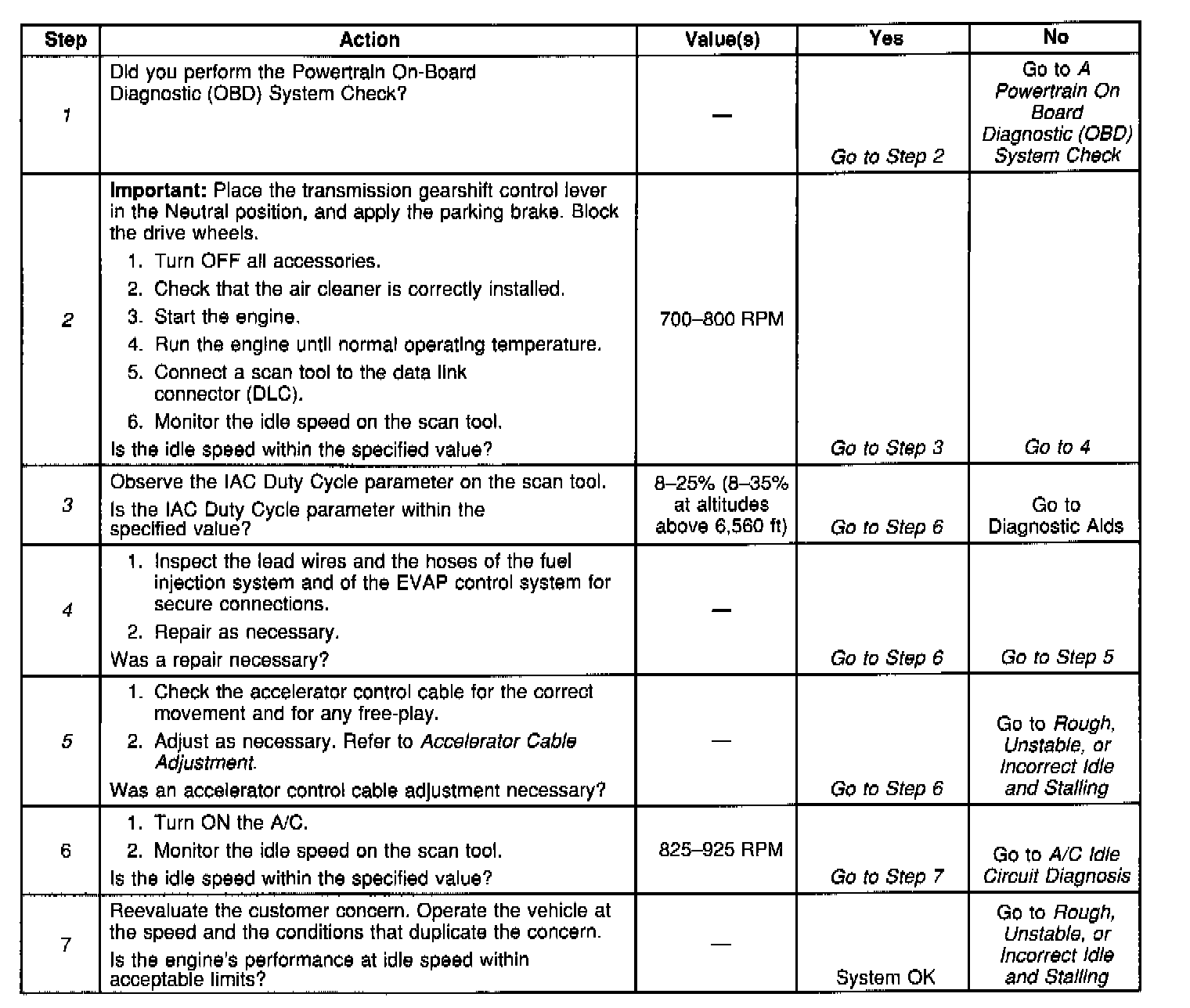 | Step | Action | Value(s) | Yes | No |
|---|---|---|---|---|
| 1 | Did you perform the Powertrain On-Board Diagnostic (OBD) System Check? | — | Go to Step 2 | Go to A Powertrain On Board Diagnostic (OBD) System Check |
| 2 | **Important:** Place the transmission gearshift control lever in the Neutral position, and apply the parking brake. Block the drive wheels. 1. Turn OFF all accessories. 2. Check that the air cleaner is correctly installed. 3. Start the engine. 4. Run the engine until normal operating temperature. 5. Connect a scan tool to the data link connector (DLC). 6. Monitor the idle speed on the scan tool. Is the idle speed within the specified value? | 700–800 RPM | Go to Step 3 | Go to 4 |
| 3 | Observe the IAC Duty Cycle parameter on the scan tool. Is the IAC Duty Cycle parameter within the specified value? | 8–25% (8–35% at altitudes above 6,560 ft) | Go to Step 6 | Go to Diagnostic Aids |
| 4 | 1. Inspect the lead wires and the hoses of the fuel injection system and of the EVAP control system for secure connections. 2. Repair as necessary. Was a repair necessary? | — | Go to Step 6 | Go to Step 5 |
| 5 | 1. Check the accelerator control cable for the correct movement and for any free-play. 2. Adjust as necessary. Refer to Accelerator Cable Adjustment. Was an accelerator control cable adjustment necessary? | — | Go to Step 6 | Go to Rough, Unstable, or Incorrect Idle and Stalling |
| 6 | 1. Turn ON the A/C. 2. Monitor the idle speed on the scan tool. Is the idle speed within the specified value? | 825–925 RPM | Go to Step 7 | Go to A/C Idle Circuit Diagnosis |
| 7 | Reevaluate the customer concern. Operate the vehicle at the speed and the conditions that duplicate the concern. Is the engine's performance at idle speed within acceptable limits? | — | System OK | Go to Rough, Unstable, or Incorrect Idle and Stalling |